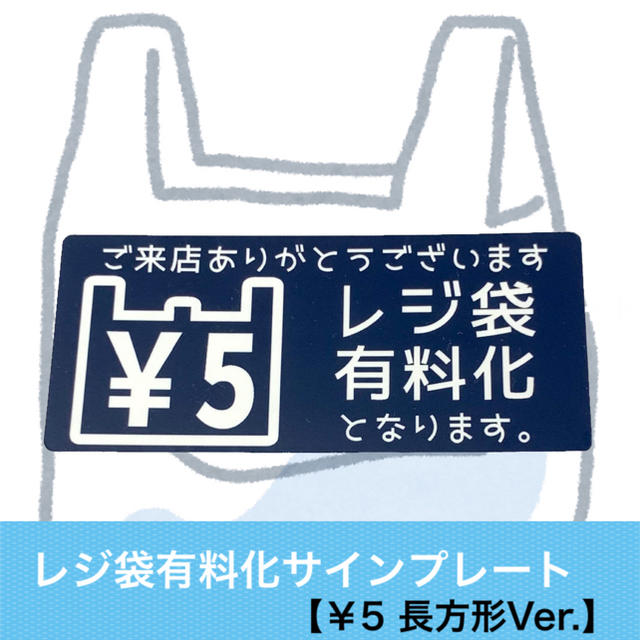 ご来店ありがとうございます

¥5

レジ袋
有料化
となります。

レジ袋有料化サインプレート
【¥5 長方形Ver.】